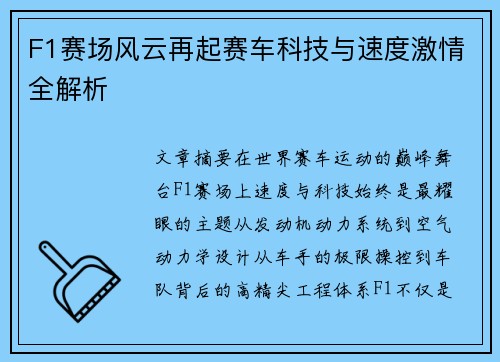 F1赛场风云再起赛车科技与速度激情全解析

文章摘要在世界赛车运动的巅峰舞台F1赛场上速度与科技始终是最耀眼的主题从发动机动力系统到空气动力学设计从车手的极限操控到车队背后的高精尖工程体系F1不仅是